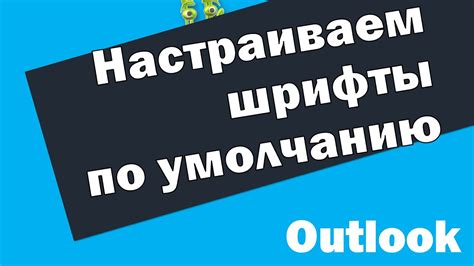 Настраиваем шрифты по умолчанию

Outlook